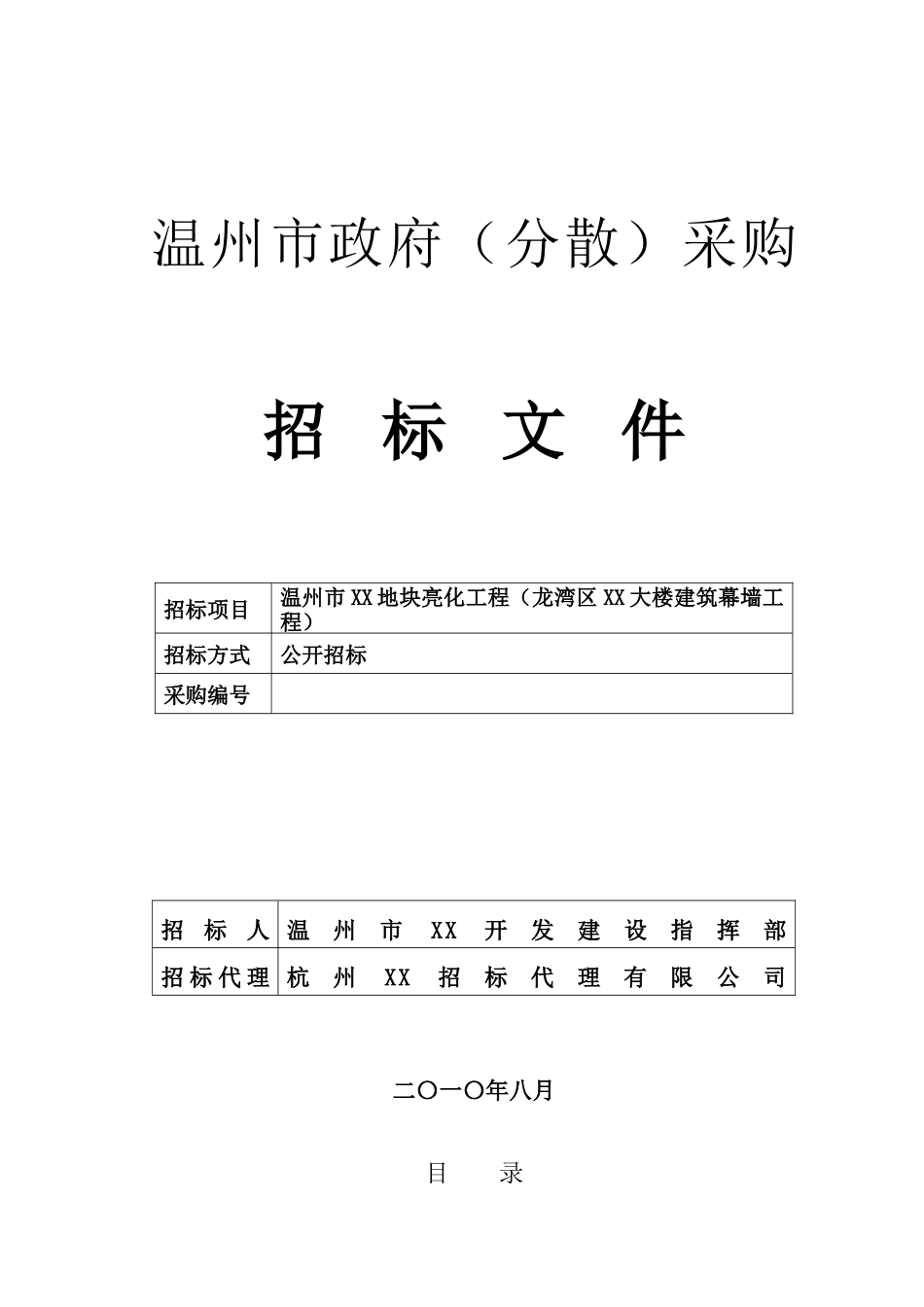 温州市政府（分散）采购

招 标 文 件

| 招标项目 | 温州市XX地块亮化工程（龙湾区XX大楼建筑幕墙工程） |
|---|---|
| 招标方式 | 公开招标 |
| 采购编号 |  |

| 招 标 人 | 温 州 市 XX 开 发 建 设 指 挥 部 |
|---|---|
| 招标代理 | 杭 州 XX 招 标 代 理 有 限 公 司 |

二〇一〇年八月

目 录